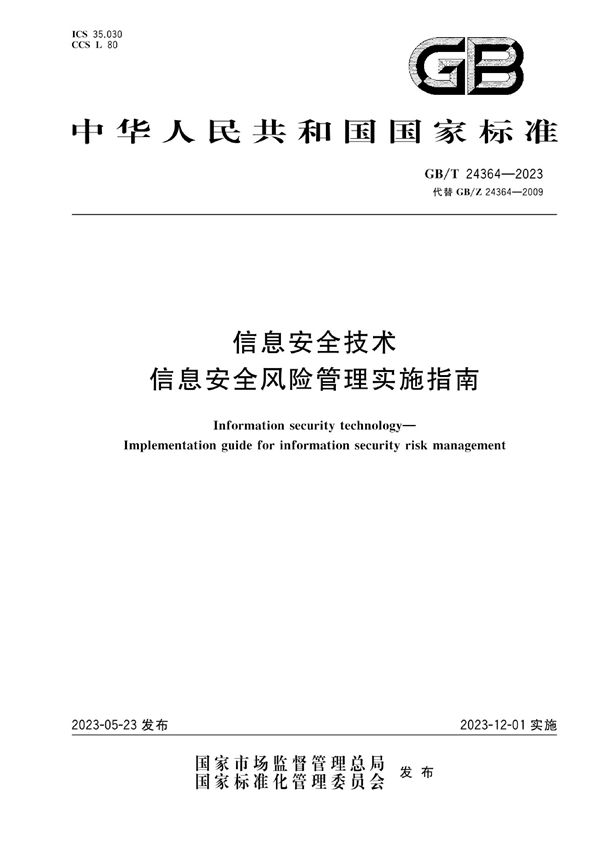 ICS 35.030
CCS L 80

GB

中华人民共和国国家标准

GB/T 24364—2023
代替 GB/Z 24364—2009

信息安全技术
信息安全风险管理实施指南

Information security technology—
Implementation guide for information security risk management

2023-05-23 发布

2023-12-01 实施

国家市场监督管理总局
国家标准化管理委员会
发布